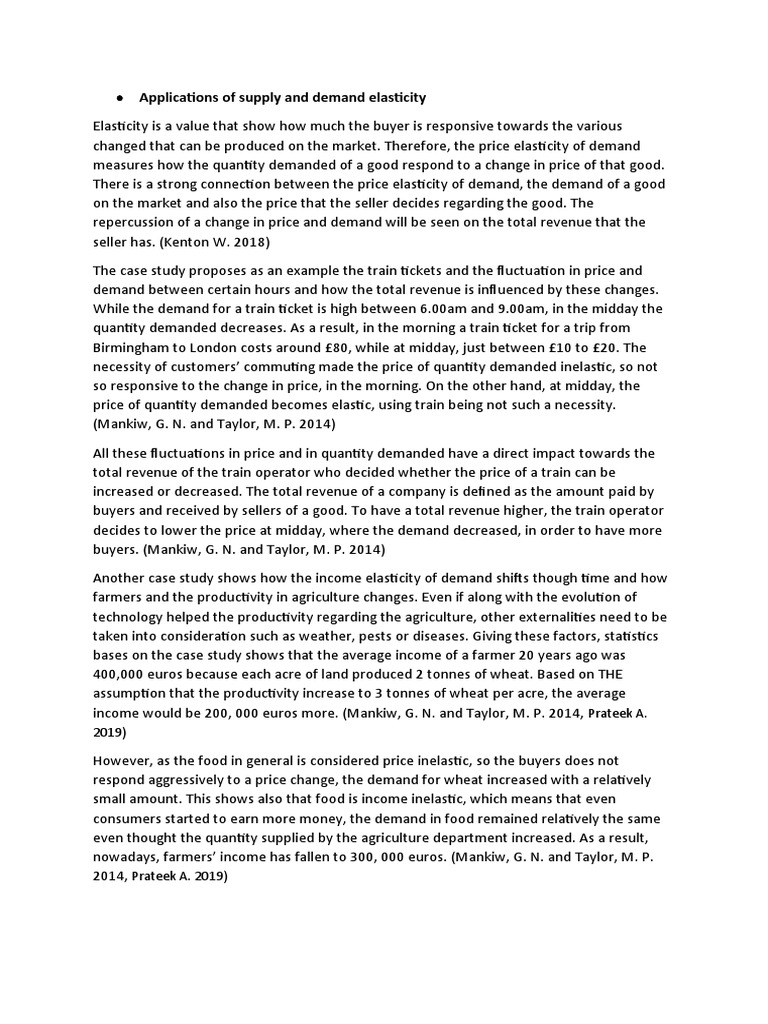 ● Applications of supply and demand elasticity

Elasticity is a value that show how much the buyer is responsive towards the various changed that can be produced on the market. Therefore, the price elasticity of demand measures how the quantity demanded of a good respond to a change in price of that good. There is a strong connection between the price elasticity of demand, the demand of a good on the market and also the price that the seller decides regarding the good. The repercussion of a change in price and demand will be seen on the total revenue that the seller has. (Kenton W. 2018)

The case study proposes as an example the train tickets and the fluctuation in price and demand between certain hours and how the total revenue is influenced by these changes. While the demand for a train ticket is high between 6.00am and 9.00am, in the midday the quantity demanded decreases. As a result, in the morning a train ticket for a trip from Birmingham to London costs around £80, while at midday, just between £10 to £20. The necessity of customers' commuting made the price of quantity demanded inelastic, so not so responsive to the change in price, in the morning. On the other hand, at midday, the price of quantity demanded becomes elastic, using train being not such a necessity. (Mankiw, G. N. and Taylor, M. P. 2014)

All these fluctuations in price and in quantity demanded have a direct impact towards the total revenue of the train operator who decided whether the price of a train can be increased or decreased. The total revenue of a company is defined as the amount paid by buyers and received by sellers of a good. To have a total revenue higher, the train operator decides to lower the price at midday, where the demand decreased, in order to have more buyers. (Mankiw, G. N. and Taylor, M. P. 2014)

Another case study shows how the income elasticity of demand shifts though time and how farmers and the productivity in agriculture changes. Even if along with the evolution of technology helped the productivity regarding the agriculture, other externalities need to be taken into consideration such as weather, pests or diseases. Giving these factors, statistics bases on the case study shows that the average income of a farmer 20 years ago was 400,000 euros because each acre of land produced 2 tonnes of wheat. Based on THE assumption that the productivity increase to 3 tonnes of wheat per acre, the average income would be 200, 000 euros more. (Mankiw, G. N. and Taylor, M. P. 2014, Prateek A. 2019)

However, as the food in general is considered price inelastic, so the buyers does not respond aggressively to a price change, the demand for wheat increased with a relatively small amount. This shows also that food is income inelastic, which means that even consumers started to earn more money, the demand in food remained relatively the same even thought the quantity supplied by the agriculture department increased. As a result, nowadays, farmers' income has fallen to 300, 000 euros. (Mankiw, G. N. and Taylor, M. P. 2014, Prateek A. 2019)